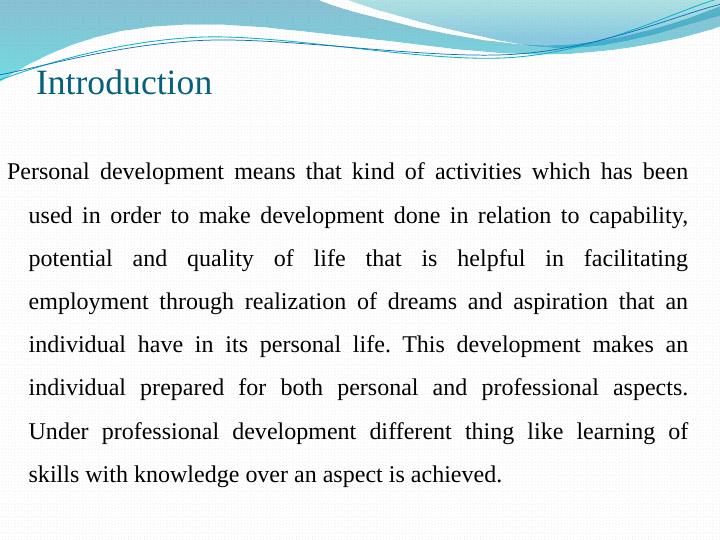 Introduction

Personal development means that kind of activities which has been used in order to make development done in relation to capability, potential and quality of life that is helpful in facilitating employment through realization of dreams and aspiration that an individual have in its personal life. This development makes an individual prepared for both personal and professional aspects. Under professional development different thing like learning of skills with knowledge over an aspect is achieved.